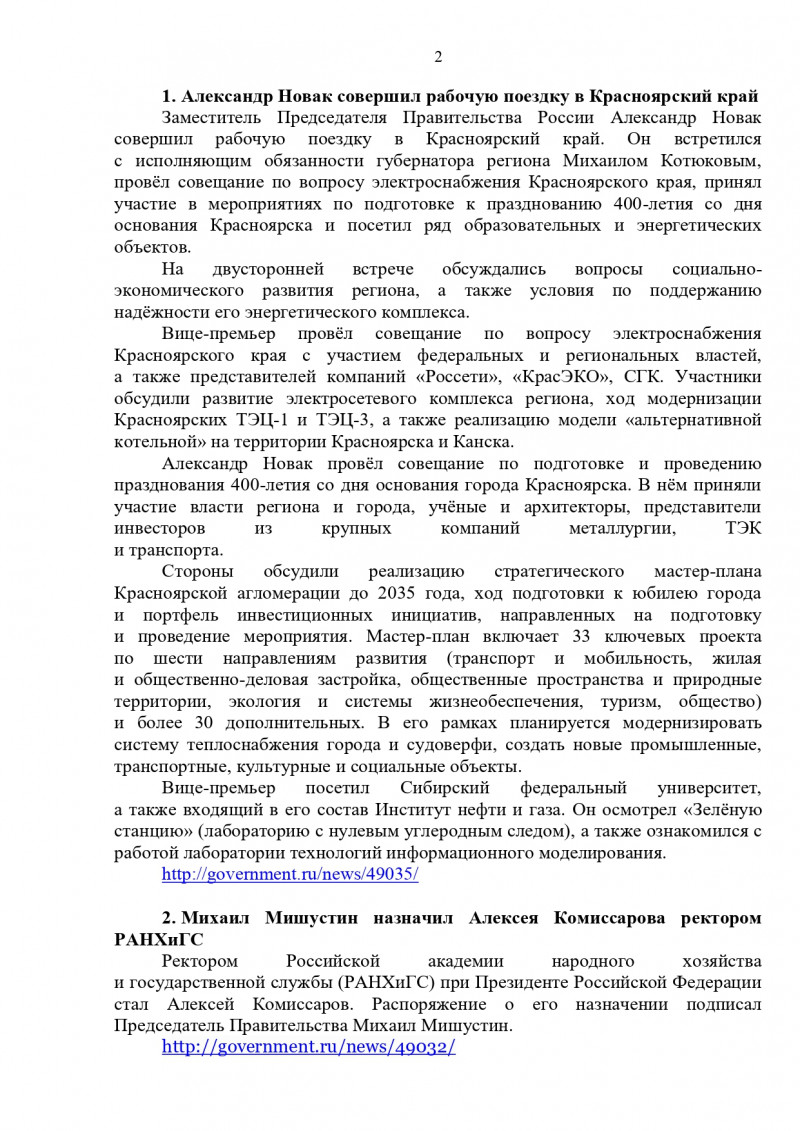 2

1. Александр Новак совершил рабочую поездку в Красноярский край

Заместитель Председателя Правительства России Александр Новак совершил рабочую поездку в Красноярский край. Он встретился с исполняющим обязанности губернатора региона Михаилом Котюковым, провёл совещание по вопросу электроснабжения Красноярского края, принял участие в мероприятиях по подготовке к празднованию 400-летия со дня основания Красноярска и посетил ряд образовательных и энергетических объектов.

На двусторонней встрече обсуждались вопросы социально-экономического развития региона, а также условия по поддержанию надёжности его энергетического комплекса.

Вице-премьер провёл совещание по вопросу электроснабжения Красноярского края с участием федеральных и региональных властей, а также представителей компаний «Россети», «КрасЭКО», СГК. Участники обсудили развитие электросетевого комплекса региона, ход модернизации Красноярских ТЭЦ-1 и ТЭЦ-3, а также реализацию модели «альтернативной котельной» на территории Красноярска и Канска.

Александр Новак провёл совещание по подготовке и проведению празднования 400-летия со дня основания города Красноярска. В нём приняли участие власти региона и города, учёные и архитекторы, представители инвесторов из крупных компаний металлургии, ТЭК и транспорта.

Стороны обсудили реализацию стратегического мастер-плана Красноярской агломерации до 2035 года, ход подготовки к юбилею города и портфель инвестиционных инициатив, направленных на подготовку и проведение мероприятия. Мастер-план включает 33 ключевых проекта по шести направлениям развития (транспорт и мобильность, жилая и общественно-деловая застройка, общественные пространства и природные территории, экология и системы жизнеобеспечения, туризм, общество) и более 30 дополнительных. В его рамках планируется модернизировать систему теплоснабжения города и судоверфи, создать новые промышленные, транспортные, культурные и социальные объекты.

Вице-премьер посетил Сибирский федеральный университет, а также входящий в его состав Институт нефти и газа. Он осмотрел «Зелёную станцию» (лабораторию с нулевым углеродным следом), а также ознакомился с работой лаборатории технологий информационного моделирования.

http://government.ru/news/49035/

2. Михаил Мишустин назначил Алексея Комиссарова ректором РАНХиГС

Ректором Российской академии народного хозяйства и государственной службы (РАНХиГС) при Президенте Российской Федерации стал Алексей Комиссаров. Распоряжение о его назначении подписал Председатель Правительства Михаил Мишустин.

http://government.ru/news/49032/